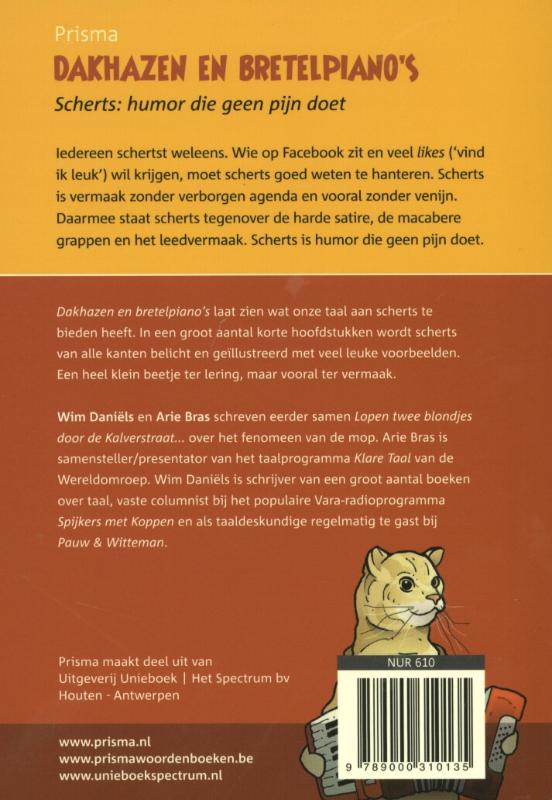 Prisma

DAKHAZEN EN BRETELPIANO'S

Scherts: humor die geen pijn doet

Iedereen schertst weleens. Wie op Facebook zit en veel likes ('vind ik leuk') wil krijgen, moet scherts goed weten te hanteren. Scherts is vermaak zonder verborgen agenda en vooral zonder venijn. Daarmee staat scherts tegenover de harde satire, de macabere grappen en het leedvermaak. Scherts is humor die geen pijn doet.

Dakhazen en bretelpiano's laat zien wat onze taal aan scherts te bieden heeft. In een groot aantal korte hoofdstukken wordt scherts van alle kanten belicht en geïllustreerd met veel leuke voorbeelden. Een heel klein beetje ter lering, maar vooral ter vermaak.

Wim Daniëls en Arie Bras schreven eerder samen Lopen twee blondjes door de Kalverstraat... over het fenomeen van de mop. Arie Bras is samensteller/presentator van het taalprogramma Klare Taal van de Wereldomroep. Wim Daniëls is schrijver van een groot aantal boeken over taal, vaste columnist bij het populaire Vara-radioprogramma Spijkers met Koppen en als taaldeskundige regelmatig te gast bij Pauw & Witteman.

Prisma maakt deel uit van
Uitgeverij Unieboek | Het Spectrum bv
Houten - Antwerpen

NUR 610

9 789000 310135

www.prisma.nl
www.prismawoordenboeken.be
www.unieboekspectrum.nl